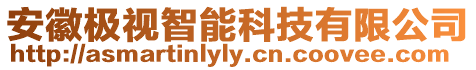 安徽极视智能科技有限公司
http://asmartinlyly.cn.coovee.com